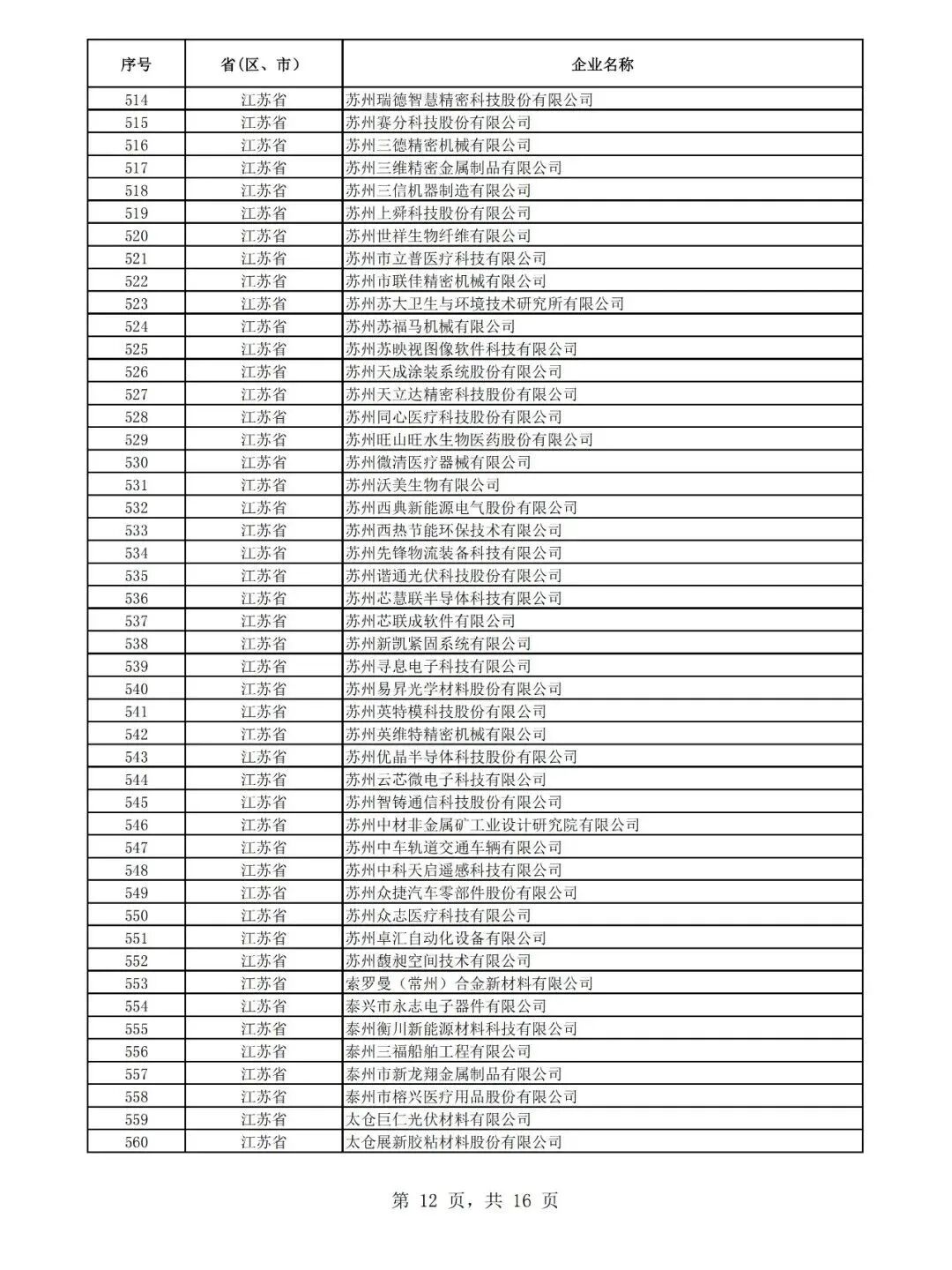 | 序号 | 省(区、市) | 企业名称 |
|---|---|---|
| 514 | 江苏省 | 苏州瑞德智慧精密科技股份有限公司 |
| 515 | 江苏省 | 苏州赛分科技股份有限公司 |
| 516 | 江苏省 | 苏州三德精密机械有限公司 |
| 517 | 江苏省 | 苏州三维精密金属制品有限公司 |
| 518 | 江苏省 | 苏州三信机器制造有限公司 |
| 519 | 江苏省 | 苏州上舜科技股份有限公司 |
| 520 | 江苏省 | 苏州世祥生物纤维有限公司 |
| 521 | 江苏省 | 苏州市立普医疗科技有限公司 |
| 522 | 江苏省 | 苏州市联佳精密机械有限公司 |
| 523 | 江苏省 | 苏州苏大卫生与环境技术研究所有限公司 |
| 524 | 江苏省 | 苏州苏福马机械有限公司 |
| 525 | 江苏省 | 苏州苏映视图像软件科技有限公司 |
| 526 | 江苏省 | 苏州天成涂装系统股份有限公司 |
| 527 | 江苏省 | 苏州天立达精密科技股份有限公司 |
| 528 | 江苏省 | 苏州同心医疗科技股份有限公司 |
| 529 | 江苏省 | 苏州旺山旺水生物医药股份有限公司 |
| 530 | 江苏省 | 苏州微清医疗器械有限公司 |
| 531 | 江苏省 | 苏州沃美生物有限公司 |
| 532 | 江苏省 | 苏州西典新能源电气股份有限公司 |
| 533 | 江苏省 | 苏州西热节能环保技术有限公司 |
| 534 | 江苏省 | 苏州先锋物流装备科技有限公司 |
| 535 | 江苏省 | 苏州谐通光伏科技股份有限公司 |
| 536 | 江苏省 | 苏州芯慧联半导体科技有限公司 |
| 537 | 江苏省 | 苏州芯联成软件有限公司 |
| 538 | 江苏省 | 苏州新凯紧固系统有限公司 |
| 539 | 江苏省 | 苏州寻息电子科技有限公司 |
| 540 | 江苏省 | 苏州易昇光学材料股份有限公司 |
| 541 | 江苏省 | 苏州英特模科技股份有限公司 |
| 542 | 江苏省 | 苏州英维特精密机械有限公司 |
| 543 | 江苏省 | 苏州优晶半导体科技股份有限公司 |
| 544 | 江苏省 | 苏州云芯微电子科技有限公司 |
| 545 | 江苏省 | 苏州智铸通信科技股份有限公司 |
| 546 | 江苏省 | 苏州中材非金属矿工业设计研究院有限公司 |
| 547 | 江苏省 | 苏州中车轨道交通车辆有限公司 |
| 548 | 江苏省 | 苏州中科天启遥感科技有限公司 |
| 549 | 江苏省 | 苏州众捷汽车零部件股份有限公司 |
| 550 | 江苏省 | 苏州众志医疗科技有限公司 |
| 551 | 江苏省 | 苏州卓汇自动化设备有限公司 |
| 552 | 江苏省 | 苏州馥昶空间技术有限公司 |
| 553 | 江苏省 | 索罗曼（常州）合金新材料有限公司 |
| 554 | 江苏省 | 泰兴市永志电子器件有限公司 |
| 555 | 江苏省 | 泰州衡川新能源材料科技有限公司 |
| 556 | 江苏省 | 泰州三福船舶工程有限公司 |
| 557 | 江苏省 | 泰州市新龙翔金属制品有限公司 |
| 558 | 江苏省 | 泰州市榕兴医疗用品股份有限公司 |
| 559 | 江苏省 | 太仓巨仁光伏材料有限公司 |
| 560 | 江苏省 | 太仓展新胶粘材料股份有限公司 |

第 12 页，共 16 页